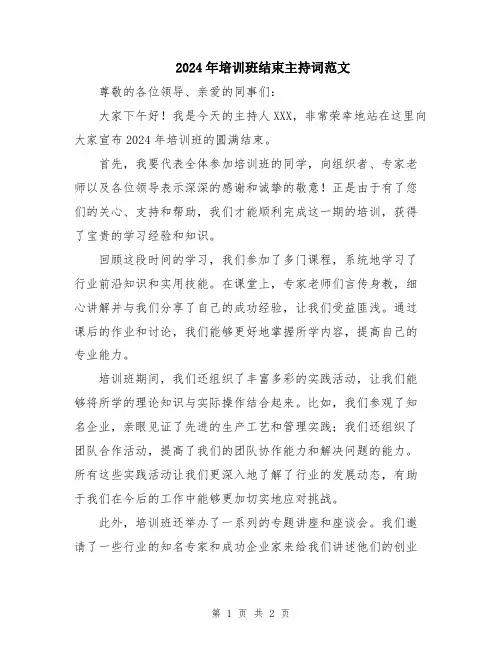 2024年培训班结束主持词范文

尊敬的各位领导、亲爱的同事们:

大家下午好！我是今天的主持人XXX，非常荣幸地站在这里向大家宣布2024年培训班的圆满结束。

首先，我要代表全体参加培训班的同学，向组织者、专家老师以及各位领导表示深深的感谢和诚挚的敬意！正是由于有了您们的关心、支持和帮助，我们才能顺利完成这一期的培训，获得了宝贵的学习经验和知识。

回顾这段时间的学习，我们参加了多门课程，系统地学习了行业前沿知识和实用技能。在课堂上，专家老师们言传身教，细心讲解并与我们分享了自己的成功经验，让我们受益匪浅。通过课后的作业和讨论，我们能够更好地掌握所学内容，提高自己的专业能力。

培训班期间，我们还组织了丰富多彩的实践活动，让我们能够将所学的理论知识与实际操作结合起来。比如，我们参观了知名企业，亲眼见证了先进的生产工艺和管理实践；我们还组织了团队合作活动，提高了我们的团队协作能力和解决问题的能力。所有这些实践活动让我们更深入地了解了行业的发展动态，有助于我们在今后的工作中能够更加切实地应对挑战。

此外，培训班还举办了一系列的专题讲座和座谈会。我们邀请了一些行业的知名专家和成功企业家来给我们讲述他们的创业

第 1 页 共 2 页